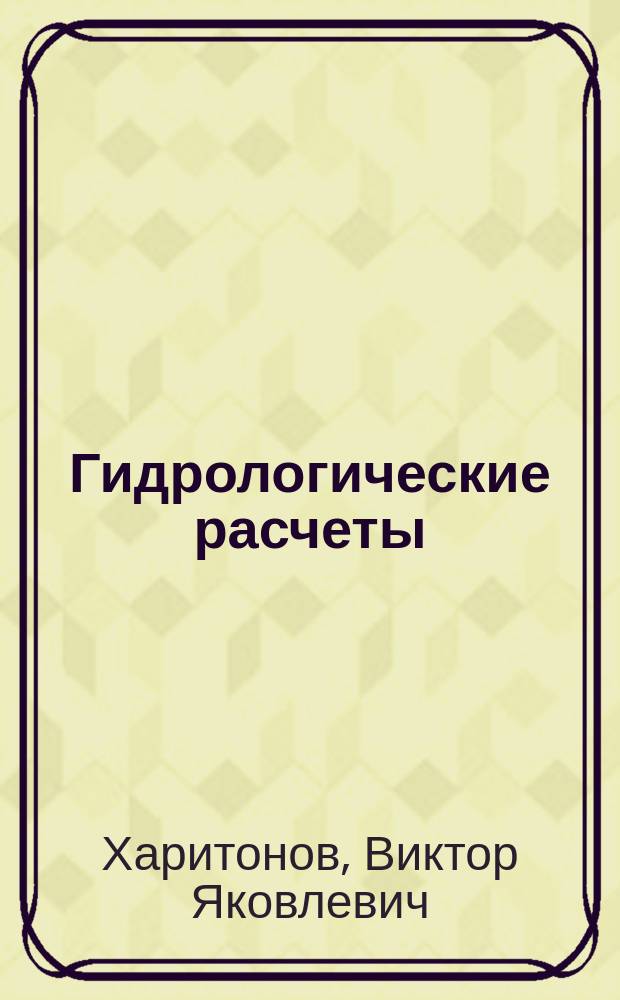 Гидрологические расчеты

Харитонов, Виктор Яковлевич